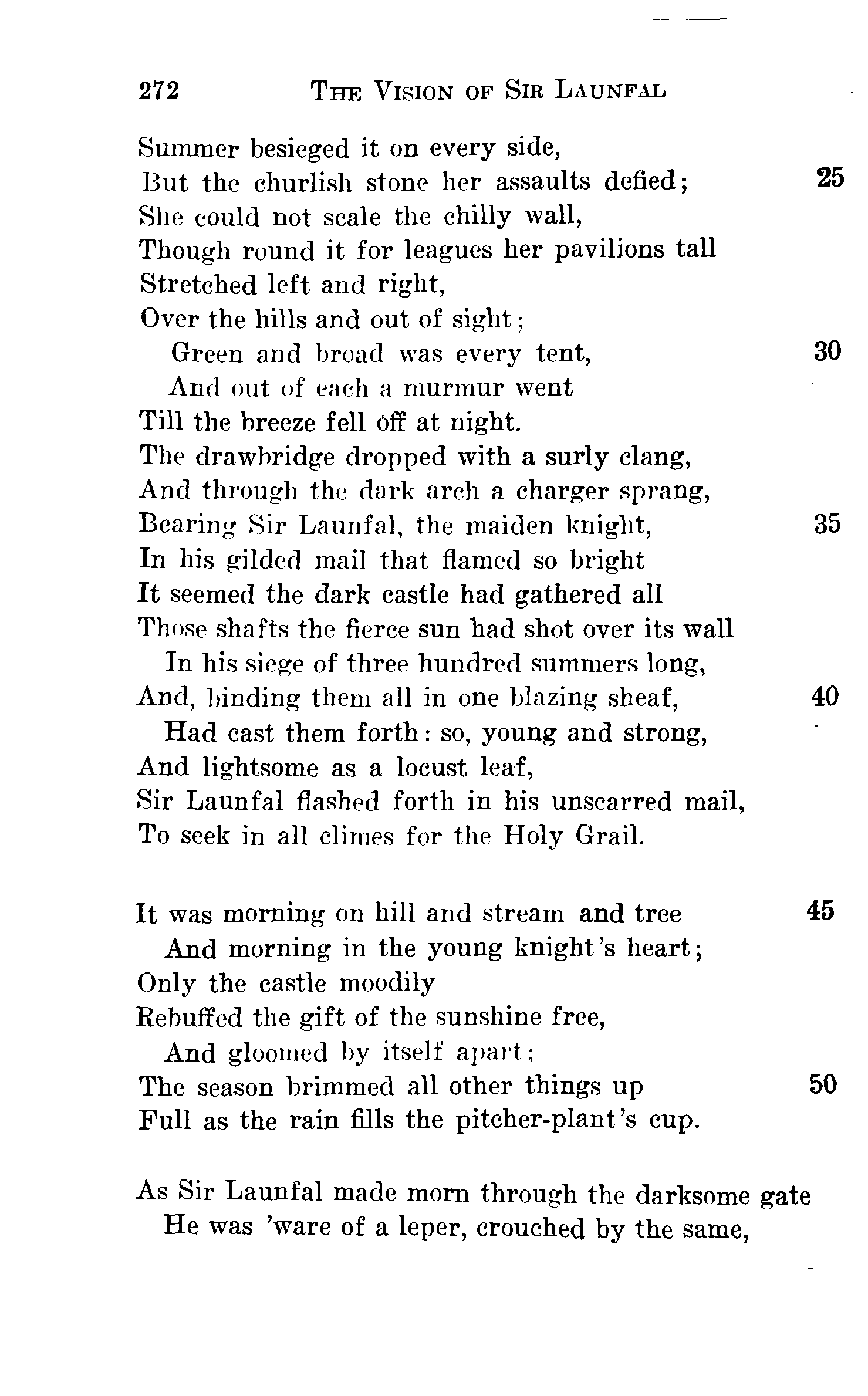 272 THE VISION OF SIR LAUNFAL

Summer besieged it on every side,
But the churlish stone her assaults defied; 25
She could not scale the chilly wall,
Though round it for leagues her pavilions tall
Stretched left and right,
Over the hills and out of sight;
Green and broad was every tent, 30
And out of each a murmur went
Till the breeze fell off at night.
The drawbridge dropped with a surly clang,
And through the dark arch a charger sprang,
Bearing Sir Launfal, the maiden knight, 35
In his gilded mail that flamed so bright
It seemed the dark castle had gathered all
Those shafts the fierce sun had shot over its wall
In his siege of three hundred summers long,
And, binding them all in one blazing sheaf, 40
Had cast them forth: so, young and strong,
And lightsome as a locust leaf,
Sir Launfal flashed forth in his unscarred mail,
To seek in all climes for the Holy Grail.

It was morning on hill and stream and tree 45
And morning in the young knight's heart;
Only the castle moodily
Rebuffed the gift of the sunshine free,
And gloomed by itself apart;
The season brimmed all other things up 50
Full as the rain fills the pitcher-plant's cup.

As Sir Launfal made morn through the darksome gate
He was 'ware of a leper, crouched by the same,